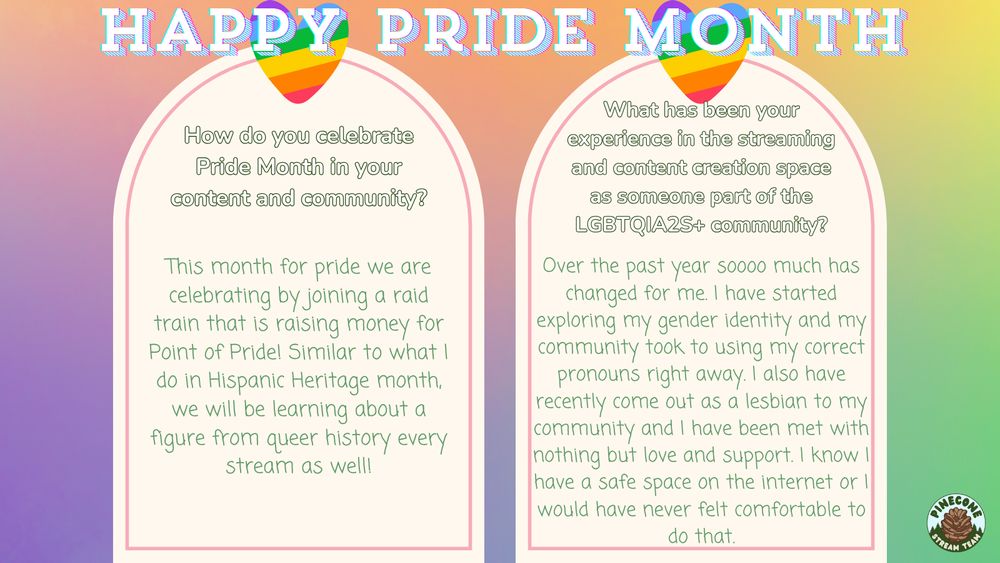 HAPPY PRIDE MONTH

How do you celebrate Pride Month in your content and community?

This month for pride we are celebrating by joining a raid train that is raising money for Point of Pride! Similar to what I do in Hispanic Heritage month, we will be learning about a figure from queer history every stream as well!

What has been your experience in the streaming and content creation space as someone part of the LGBTQIA2S+ community?

Over the past year soooo much has changed for me. I have started exploring my gender identity and my community took to using my correct pronouns right away. I also have recently come out as a lesbian to my community and I have been met with nothing but love and support. I know I have a safe space on the internet or I would have never felt comfortable to do that.

PINECONE STREAM TEAM